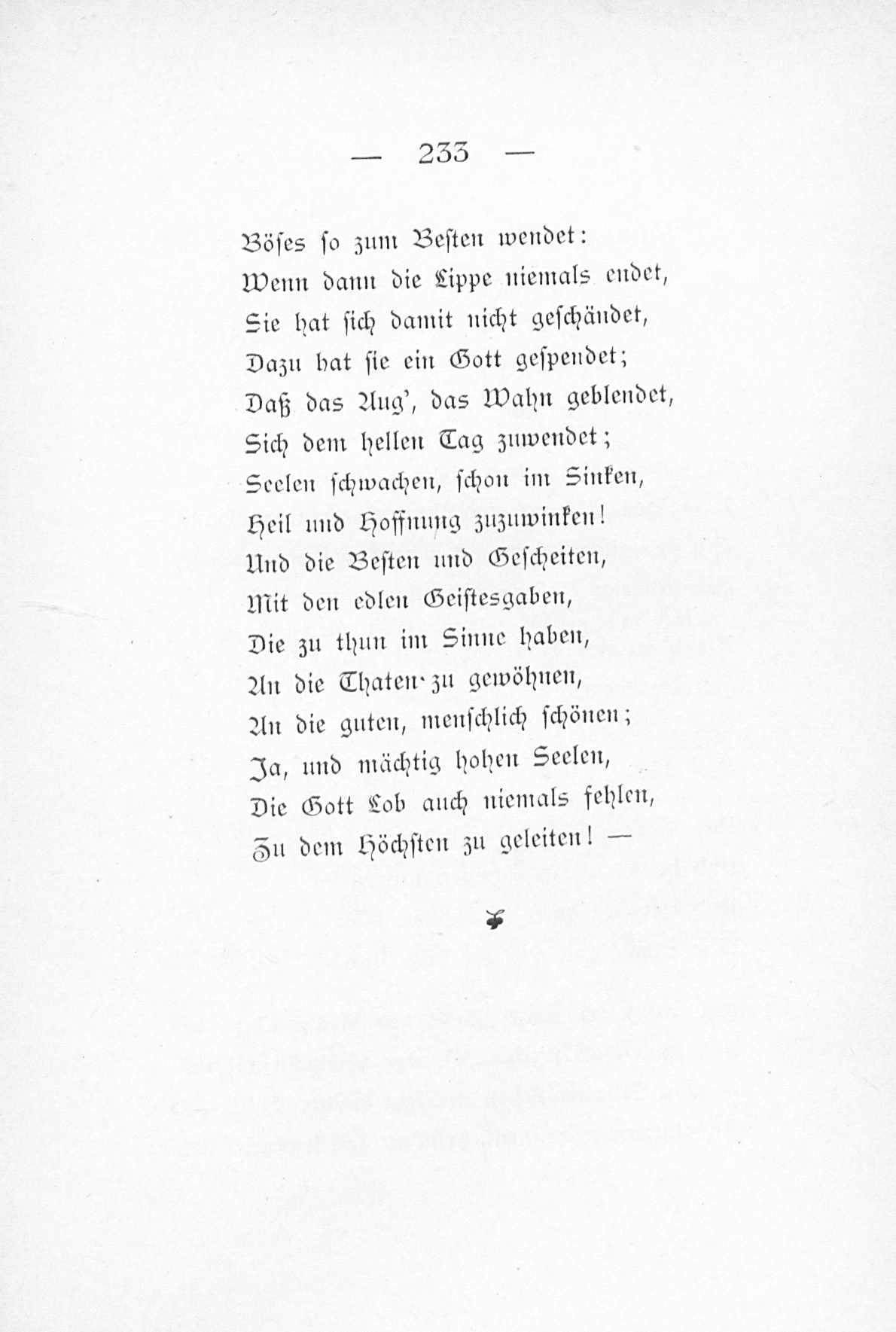 — 233 —

Böses so zum Besten wendet:
Wenn dann die Lippe niemals endet,
Sie hat sich damit nicht geschändet,
Dazu hat sie ein Gott gespendet;
Daß das Aug', das Wahn geblendet,
Sich dem hellen Tag zuwendet;
Seelen schwachen, schon im Sinken,
Heil und Hoffnung zuzuwinken!
Und die Besten und Gescheiten,
Mit den edlen Geistesgaben,
Die zu thun im Sinne haben,
An die Thaten zu gewöhnen,
An die guten, menschlich schönen;
Ja, und mächtig hohen Seelen,
Die Gott Lob auch niemals fehlen,
Zu dem Höchsten zu geleiten! —